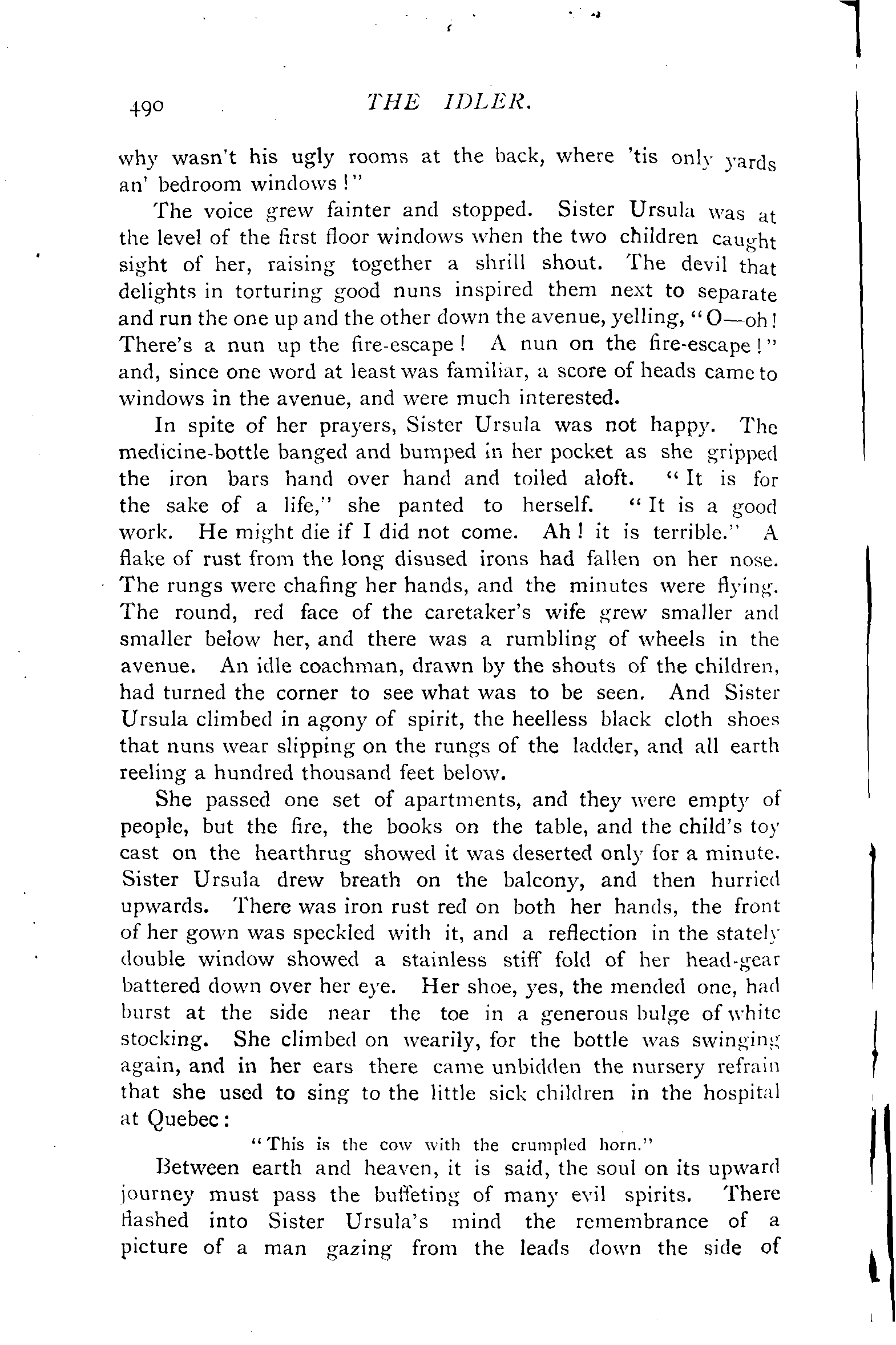 490 THE IDLER.

why wasn't his ugly rooms at the back, where 'tis only yards an' bedroom windows!"

The voice grew fainter and stopped. Sister Ursula was at the level of the first floor windows when the two children caught sight of her, raising together a shrill shout. The devil that delights in torturing good nuns inspired them next to separate and run the one up and the other down the avenue, yelling, "O—oh! There's a nun up the fire-escape! A nun on the fire-escape!" and, since one word at least was familiar, a score of heads came to windows in the avenue, and were much interested.

In spite of her prayers, Sister Ursula was not happy. The medicine-bottle banged and bumped in her pocket as she gripped the iron bars hand over hand and toiled aloft. "It is for the sake of a life," she panted to herself. "It is a good work. He might die if I did not come. Ah! it is terrible." A flake of rust from the long disused irons had fallen on her nose. The rungs were chafing her hands, and the minutes were flying. The round, red face of the caretaker's wife grew smaller and smaller below her, and there was a rumbling of wheels in the avenue. An idle coachman, drawn by the shouts of the children, had turned the corner to see what was to be seen. And Sister Ursula climbed in agony of spirit, the heelless black cloth shoes that nuns wear slipping on the rungs of the ladder, and all earth reeling a hundred thousand feet below.

She passed one set of apartments, and they were empty of people, but the fire, the books on the table, and the child's toy cast on the hearthrug showed it was deserted only for a minute. Sister Ursula drew breath on the balcony, and then hurried upwards. There was iron rust red on both her hands, the front of her gown was speckled with it, and a reflection in the stately double window showed a stainless stiff fold of her head-gear battered down over her eye. Her shoe, yes, the mended one, had burst at the side near the toe in a generous bulge of white stocking. She climbed on wearily, for the bottle was swinging again, and in her ears there came unbidden the nursery refrain that she used to sing to the little sick children in the hospital at Quebec:

"This is the cow with the crumpled horn."

Between earth and heaven, it is said, the soul on its upward journey must pass the buffeting of many evil spirits. There flashed into Sister Ursula's mind the remembrance of a picture of a man gazing from the leads down the side of